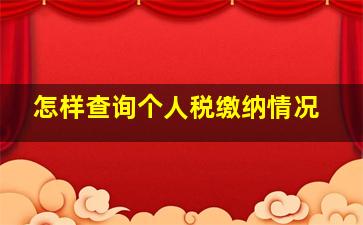 怎样查询个人税缴纳情况